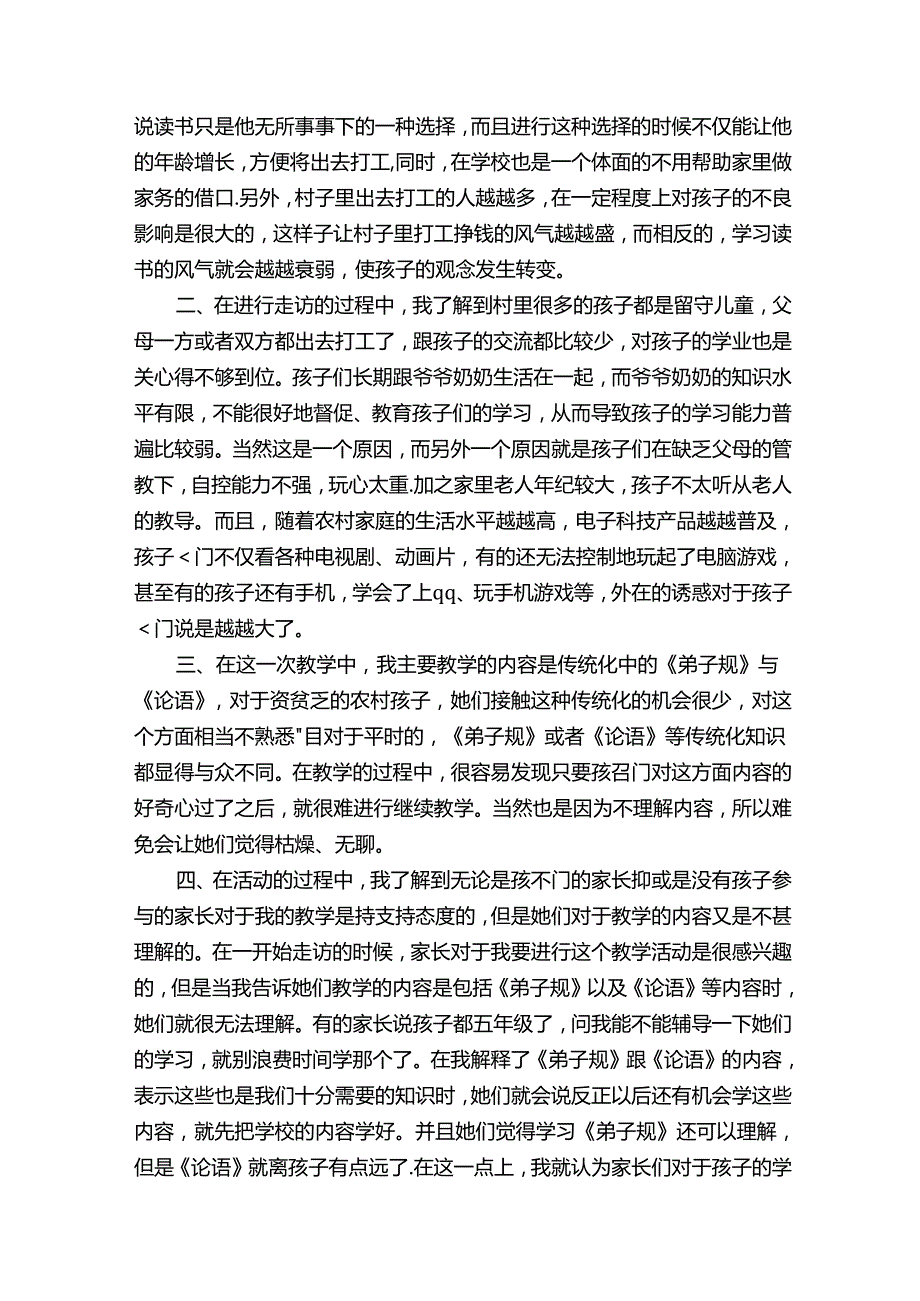 说读书只是他无所事事下的一种选择，而且进行这种选择的时候不仅能让他的年龄增长，方便将出去打工,同时，在学校也是一个体面的不用帮助家里做家务的借口.另外，村子里出去打工的人越越多，在一定程度上对孩子的不良影响是很大的，这样子让村子里打工挣钱的风气越越盛，而相反的，学习读书的风气就会越越衰弱，使孩子的观念发生转变。

二、在进行走访的过程中，我了解到村里很多的孩子都是留守儿童，父母一方或者双方都出去打工了，跟孩子的交流都比较少，对孩子的学业也是关心得不够到位。孩子们长期跟爷爷奶奶生活在一起，而爷爷奶奶的知识水平有限，不能很好地督促、教育孩子们的学习，从而导致孩子的学习能力普遍比较弱。当然这是一个原因，而另外一个原因就是孩子们在缺乏父母的管教下，自控能力不强，玩心太重.加之家里老人年纪较大，孩子不太听从老人的教导。而且，随着农村家庭的生活水平越越高，电子科技产品越越普及，孩子<门不仅看各种电视剧、动画片，有的还无法控制地玩起了电脑游戏，甚至有的孩子还有手机，学会了上qq、玩手机游戏等，外在的诱惑对于孩子<门说是越越大了。

三、在这一次教学中，我主要教学的内容是传统化中的《弟子规》与《论语》，对于资贫乏的农村孩子，她们接触这种传统化的机会很少，对这个方面相当不熟悉"目对于平时的，《弟子规》或者《论语》等传统化知识都显得与众不同。在教学的过程中，很容易发现只要孩召门对这方面内容的好奇心过了之后，就很难进行继续教学。当然也是因为不理解内容，所以难免会让她们觉得枯燥、无聊。

四、在活动的过程中，我了解到无论是孩不门的家长抑或是没有孩子参与的家长对于我的教学是持支持态度的，但是她们对于教学的内容又是不甚理解的。在一开始走访的时候，家长对于我要进行这个教学活动是很感兴趣的，但是当我告诉她们教学的内容是包括《弟子规》以及《论语》等内容时，她们就很无法理解。有的家长说孩子都五年级了，问我能不能辅导一下她们的学习，就别浪费时间学那个了。在我解释了《弟子规》跟《论语》的内容，表示这些也是我们十分需要的知识时，她们就会说反正以后还有机会学这些内容，就先把学校的内容学好。并且她们觉得学习《弟子规》还可以理解，但是《论语》就离孩子有点远了.在这一点上，我就认为家长们对于孩子的学